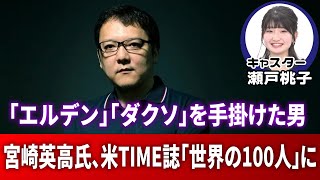 キャスター
瀬戸桃子

「エルデン」「ダクソ」を手掛けた男

宮崎英高氏、米TIME誌「世界の100人」に